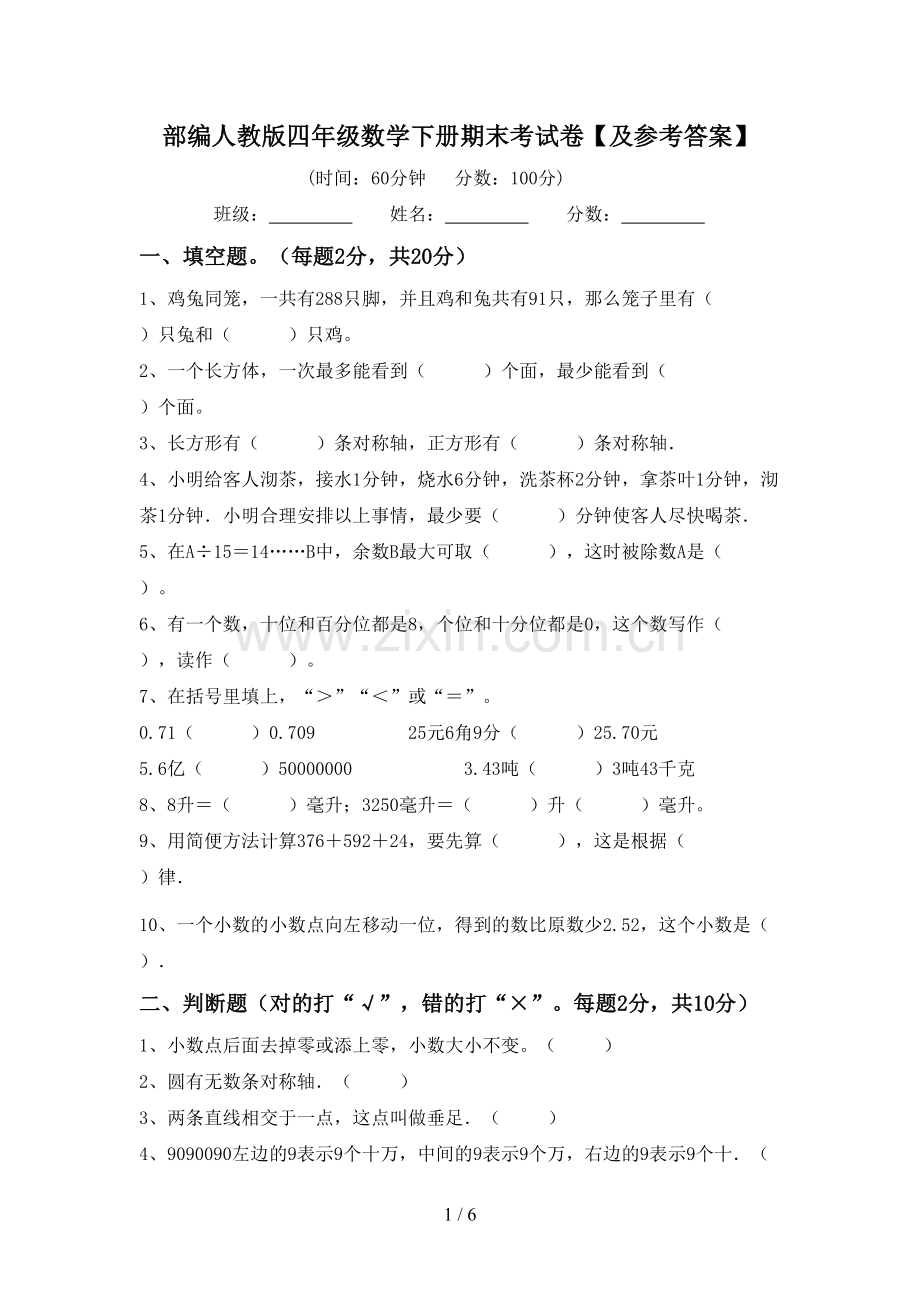 部编人教版四年级数学下册期末考试卷【及参考答案】

(时间:60分钟 分数:100分)

班级:____ 姓名:____ 分数:____

一、填空题。(每题2分,共20分)

1、鸡兔同笼,一共有288只脚,并且鸡和兔共有91只,那么笼子里有( )只兔和( )只鸡。

2、一个长方体,一次最多能看到( )个面,最少能看到( )个面。

3、长方形有( )条对称轴,正方形有( )条对称轴.

4、小明给客人沏茶,接水1分钟,烧水6分钟,洗茶杯2分钟,拿茶叶1分钟,沏茶1分钟.小明合理安排以上事情,最少要( )分钟使客人尽快喝茶.

5、在A÷15=14……B中,余数B最大可取( ),这时被除数A是( )。

6、有一个数,十位和百分位都是8,个位和十分位都是0,这个数写作( ),读作( )。

7、在括号里填上,“>”“<”或“=”。

0.71( )0.709 25元6角9分( )25.70元

5.6亿( )50000000 3.43吨( )3吨43千克

8、8升=( )毫升;3250毫升=( )升( )毫升。

9、用简便方法计算376+592+24,要先算( ),这是根据( )律.

10、一个小数的小数点向左移动一位,得到的数比原数少2.52,这个小数是( ).

二、判断题(对的打“√”,错的打“×”。每题2分,共10分)

1、小数点后面去掉零或添上零,小数大小不变。( )

2、圆有无数条对称轴.( )

3、两条直线相交于一点,这点叫做垂足.( )

4、9090090左边的9表示9个十万,中间的9表示9个万,右边的9表示9个十.(

1 / 6

www.zixin.com.cn